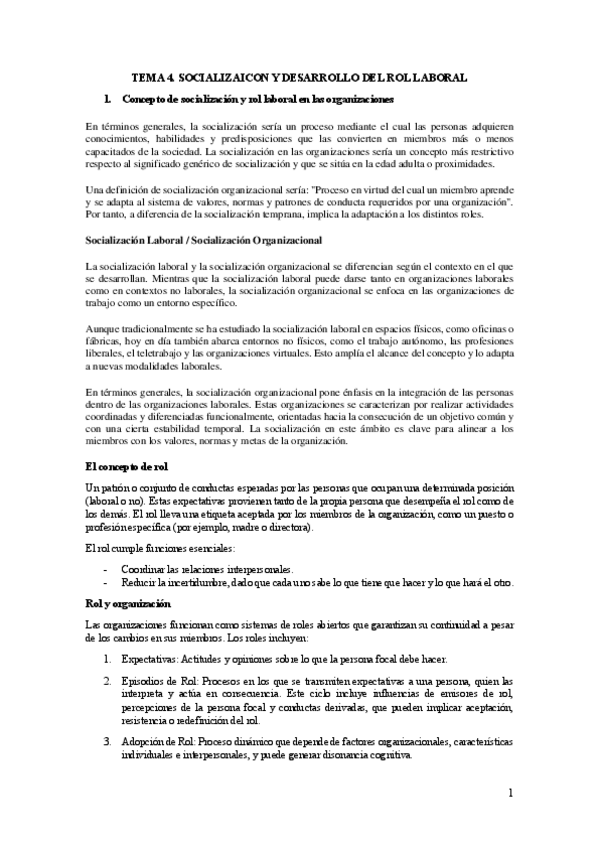 TEMA 4. SOCIALIZAICON Y DESARROLLO DEL ROL LABORAL

1. Concepto de socialización y rol laboral en las organizaciones

En términos generales, la socialización sería un proceso mediante el cual las personas adquieren conocimientos, habilidades y predisposiciones que las convierten en miembros más o menos capacitados de la sociedad. La socialización en las organizaciones sería un concepto más restrictivo respecto al significado genérico de socialización y que se sitúa en la edad adulta o proximidades.

Una definición de socialización organizacional sería: "Proceso en virtud del cual un miembro aprende y se adapta al sistema de valores, normas y patrones de conducta requeridos por una organización". Por tanto, a diferencia de la socialización temprana, implica la adaptación a los distintos roles.

Socialización Laboral / Socialización Organizacional

La socialización laboral y la socialización organizacional se diferencian según el contexto en el que se desarrollan. Mientras que la socialización laboral puede darse tanto en organizaciones laborales como en contextos no laborales, la socialización organizacional se enfoca en las organizaciones de trabajo como un entorno específico.

Aunque tradicionalmente se ha estudiado la socialización laboral en espacios físicos, como oficinas o fábricas, hoy en día también abarca entornos no físicos, como el trabajo autónomo, las profesiones liberales, el teletrabajo y las organizaciones virtuales. Esto amplía el alcance del concepto y lo adapta a nuevas modalidades laborales.

En términos generales, la socialización organizacional pone énfasis en la integración de las personas dentro de las organizaciones laborales. Estas organizaciones se caracterizan por realizar actividades coordinadas y diferenciadas funcionalmente, orientadas hacia la consecución de un objetivo común y con una cierta estabilidad temporal. La socialización en este ámbito es clave para alinear a los miembros con los valores, normas y metas de la organización.

El concepto de rol

Un patrón o conjunto de conductas esperadas por las personas que ocupan una determinada posición (laboral o no). Estas expectativas provienen tanto de la propia persona que desempeña el rol como de los demás. El rol lleva una etiqueta aceptada por los miembros de la organización, como un puesto o profesión específica (por ejemplo, madre o directora).

El rol cumple funciones esenciales:

- Coordinar las relaciones interpersonales.
- Reducir la incertidumbre, dado que cada uno sabe lo que tiene que hacer y lo que hará el otro.

Rol y organización

Las organizaciones funcionan como sistemas de roles abiertos que garantizan su continuidad a pesar de los cambios en sus miembros. Los roles incluyen:

1. Expectativas: Actitudes y opiniones sobre lo que la persona focal debe hacer.

2. Episodios de Rol: Procesos en los que se transmiten expectativas a una persona, quien las interpreta y actúa en consecuencia. Este ciclo incluye influencias de emisores de rol, percepciones de la persona focal y conductas derivadas, que pueden implicar aceptación, resistencia o redefinición del rol.

3. Adopción de Rol: Proceso dinámico que depende de factores organizacionales, características individuales e interpersonales, y puede generar disonancia cognitiva.

1